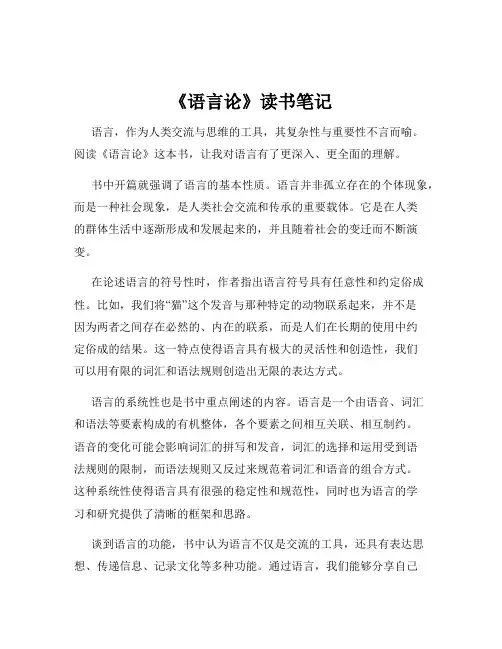 《语言论》读书笔记

语言，作为人类交流与思维的工具，其复杂性与重要性不言而喻。阅读《语言论》这本书，让我对语言有了更深入、更全面的理解。

书中开篇就强调了语言的基本性质。语言并非孤立存在的个体现象，而是一种社会现象，是人类社会交流和传承的重要载体。它是在人类的群体生活中逐渐形成和发展起来的，并且随着社会的变迁而不断演变。

在论述语言的符号性时，作者指出语言符号具有任意性和约定俗成性。比如，我们将“猫”这个发音与那种特定的动物联系起来，并不是因为两者之间存在必然的、内在的联系，而是人们在长期的使用中约定俗成的结果。这一特点使得语言具有极大的灵活性和创造性，我们可以用有限的词汇和语法规则创造出无限的表达方式。

语言的系统性也是书中重点阐述的内容。语言是一个由语音、词汇和语法等要素构成的有机整体，各个要素之间相互关联、相互制约。语音的变化可能会影响词汇的拼写和发音，词汇的选择和运用受到语法规则的限制，而语法规则又反过来规范着词汇和语音的组合方式。这种系统性使得语言具有很强的稳定性和规范性，同时也为语言的学习和研究提供了清晰的框架和思路。

谈到语言的功能，书中认为语言不仅是交流的工具，还具有表达思想、传递信息、记录文化等多种功能。通过语言，我们能够分享自己